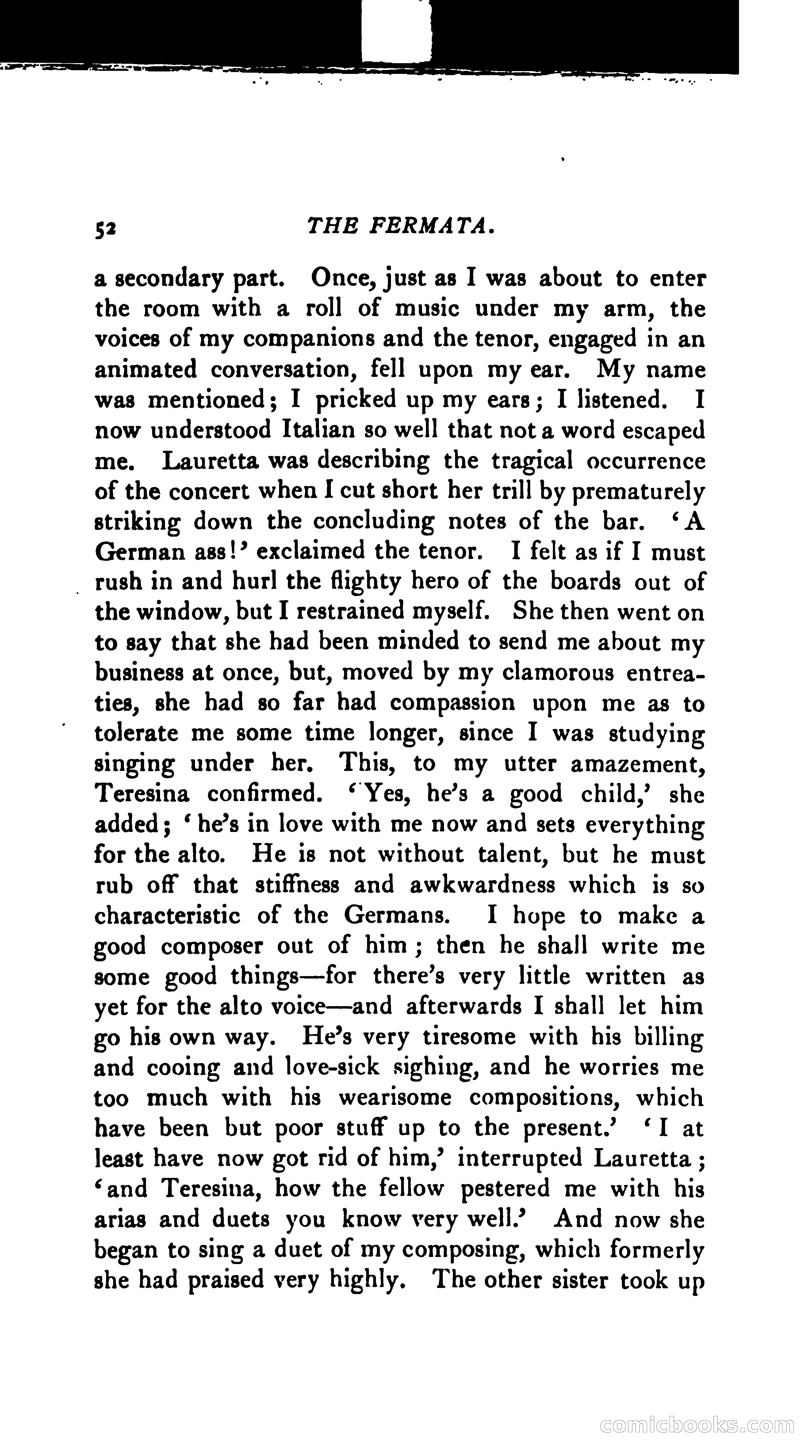 52 THE FERMATA.

a secondary part. Once, just as I was about to enter the room with a roll of music under my arm, the voices of my companions and the tenor, engaged in an animated conversation, fell upon my ear. My name was mentioned; I pricked up my ears; I listened. I now understood Italian so well that not a word escaped me. Lauretta was describing the tragical occurrence of the concert when I cut short her trill by prematurely striking down the concluding notes of the bar. 'A German ass!' exclaimed the tenor. I felt as if I must rush in and hurl the flighty hero of the boards out of the window, but I restrained myself. She then went on to say that she had been minded to send me about my business at once, but, moved by my clamorous entreaties, she had so far had compassion upon me as to tolerate me some time longer, since I was studying singing under her. This, to my utter amazement, Teresina confirmed. 'Yes, he's a good child,' she added; 'he's in love with me now and sets everything for the alto. He is not without talent, but he must rub off that stiffness and awkwardness which is so characteristic of the Germans. I hope to make a good composer out of him; then he shall write me some good things—for there's very little written as yet for the alto voice—and afterwards I shall let him go his own way. He's very tiresome with his billing and cooing and love-sick sighing, and he worries me too much with his wearisome compositions, which have been but poor stuff up to the present.' 'I at least have now got rid of him,' interrupted Lauretta; 'and Teresina, how the fellow pestered me with his arias and duets you know very well.' And now she began to sing a duet of my composing, which formerly she had praised very highly. The other sister took up

comicbooks.com